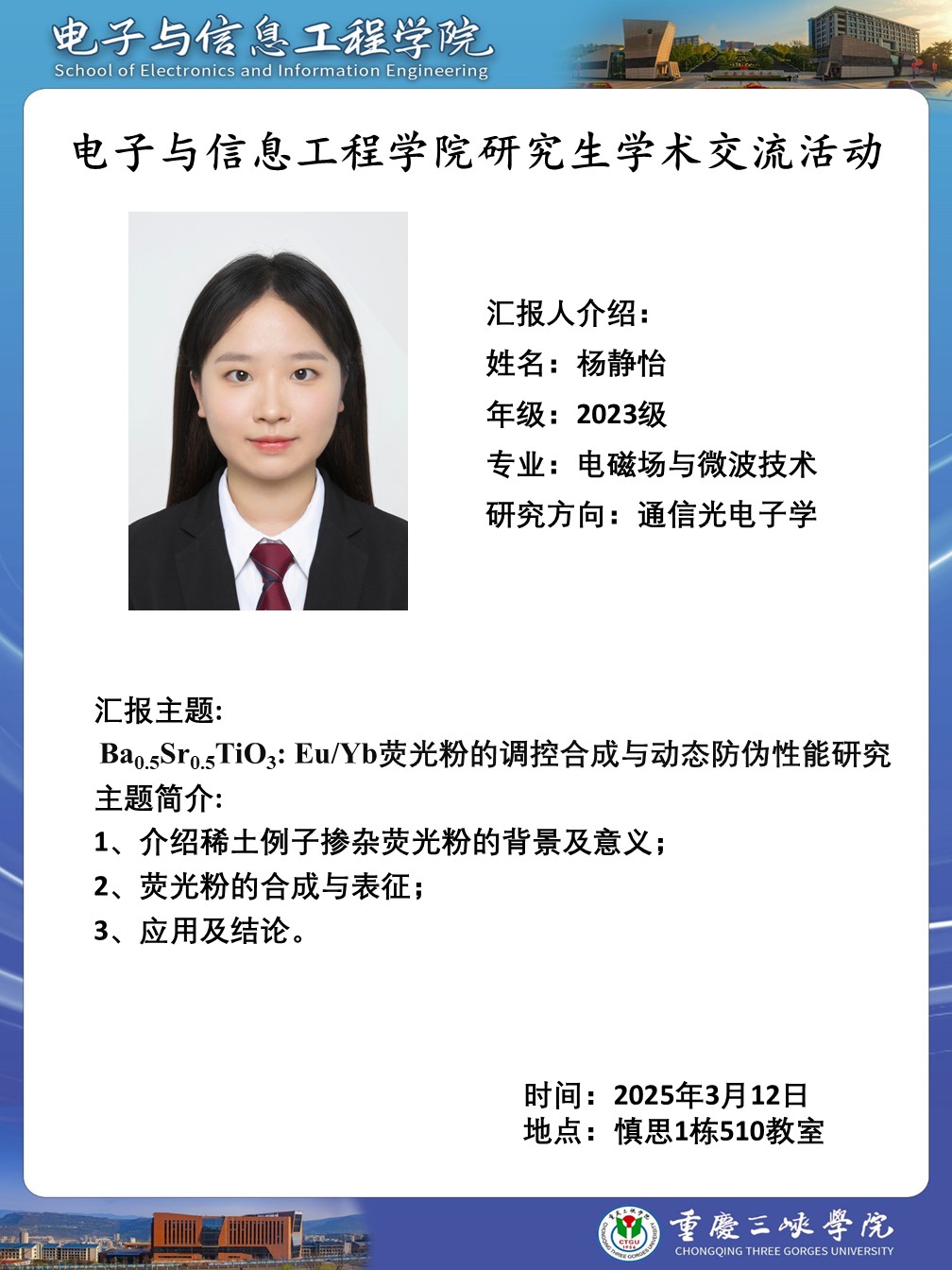 电子与信息工程学院
School of Electronics and Information Engineering

电子与信息工程学院研究生学术交流活动

汇报人介绍：
姓名：杨静怡
年级：2023级
专业：电磁场与微波技术
研究方向：通信光电子学

汇报主题:
$Ba_{0.5}Sr_{0.5}TiO_3$: Eu/Yb荧光粉的调控合成与动态防伪性能研究
主题简介:
1、介绍稀土例子掺杂荧光粉的背景及意义；
2、荧光粉的合成与表征；
3、应用及结论。

时间：2025年3月12日
地点：慎思1栋510教室

CTGU 1956
重慶三峽學院
CHONGQING THREE GORGES UNIVERSITY